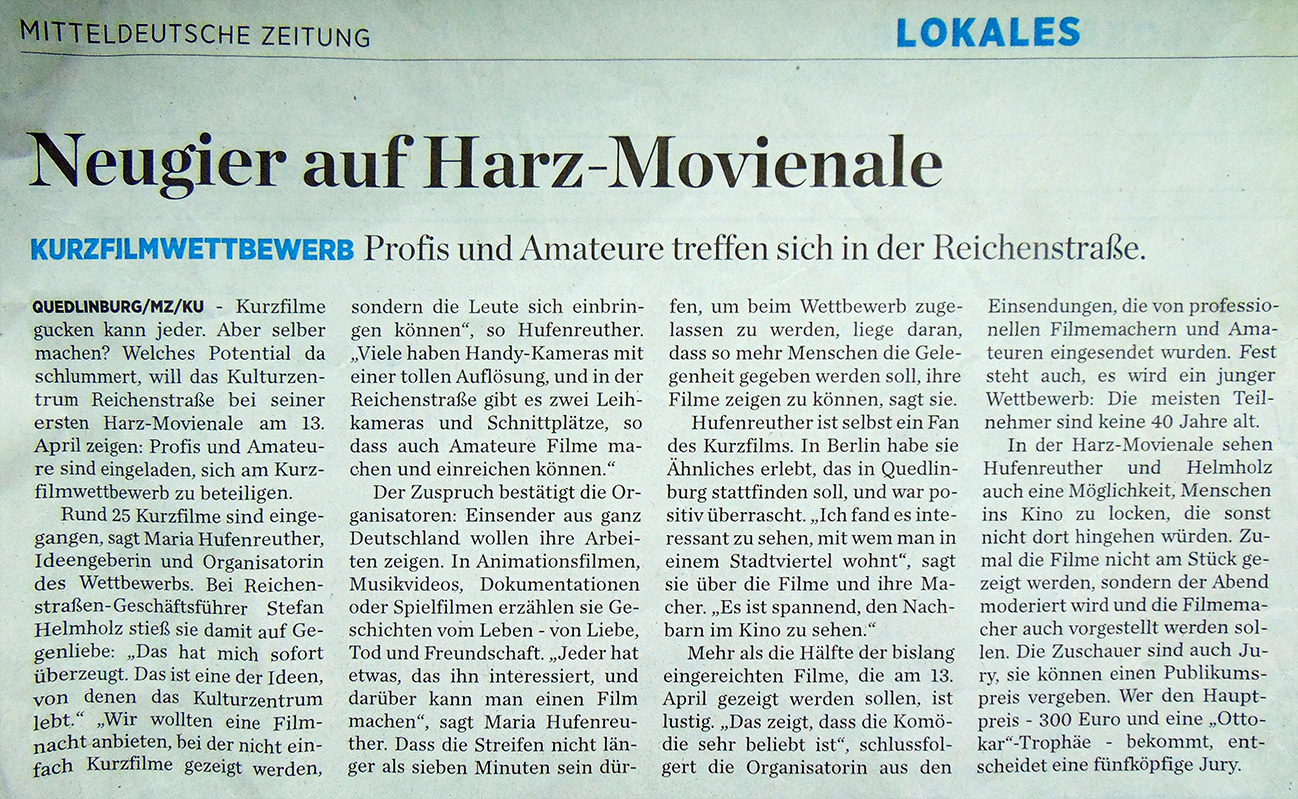 MITTELDEUTSCHE ZEITUNG

LOKALES

Neugier auf Harz-Movienale

KURZFILMWETTBEWERB Profis und Amateure treffen sich in der Reichenstraße.

QUEDLINBURG/MZ/KU - Kurzfilme gucken kann jeder. Aber selber machen? Welches Potential da schlummert, will das Kulturzentrum Reichenstraße bei seiner ersten Harz-Movienale am 13. April zeigen: Profis und Amateure sind eingeladen, sich am Kurzfilmwettbewerb zu beteiligen.

Rund 25 Kurzfilme sind eingegangen, sagt Maria Hufenreuther, Ideengeberin und Organisatorin des Wettbewerbs. Bei Reichenstraßen-Geschäftsführer Stefan Helmholz stieß sie damit auf Gegenliebe: „Das hat mich sofort überzeugt. Das ist eine der Ideen, von denen das Kulturzentrum lebt.“ „Wir wollten eine Filmnacht anbieten, bei der nicht einfach Kurzfilme gezeigt werden, sondern die Leute sich einbringen können“, so Hufenreuther. „Viele haben Handy-Kameras mit einer tollen Auflösung, und in der Reichenstraße gibt es zwei Leihkameras und Schnittplätze, so dass auch Amateure Filme machen und einreichen können.“

Der Zuspruch bestätigt die Organisatoren: Einsender aus ganz Deutschland wollen ihre Arbeiten zeigen. In Animationsfilmen, Musikvideos, Dokumentationen oder Spielfilmen erzählen sie Geschichten vom Leben - von Liebe, Tod und Freundschaft. „Jeder hat etwas, das ihn interessiert, und darüber kann man einen Film machen“, sagt Maria Hufenreuther. Dass die Streifen nicht länger als sieben Minuten sein dürfen, um beim Wettbewerb zugelassen zu werden, liege daran, dass so mehr Menschen die Gelegenheit gegeben werden soll, ihre Filme zeigen zu können, sagt sie.

Hufenreuther ist selbst ein Fan des Kurzfilms. In Berlin habe sie Ähnliches erlebt, das in Quedlinburg stattfinden soll, und war positiv überrascht. „Ich fand es interessant zu sehen, mit wem man in einem Stadtviertel wohnt“, sagt sie über die Filme und ihre Macher. „Es ist spannend, den Nachbarn im Kino zu sehen.“

Mehr als die Hälfte der bislang eingereichten Filme, die am 13. April gezeigt werden sollen, ist lustig. „Das zeigt, dass die Komödie sehr beliebt ist“, schlussfolgert die Organisatorin aus den Einsendungen, die von professionellen Filmemachern und Amateuren eingesendet wurden. Fest steht auch, es wird ein junger Wettbewerb: Die meisten Teilnehmer sind keine 40 Jahre alt.

In der Harz-Movienale sehen Hufenreuther und Helmholz auch eine Möglichkeit, Menschen ins Kino zu locken, die sonst nicht dort hingehen würden. Zumal die Filme nicht am Stück gezeigt werden, sondern der Abend moderiert wird und die Filmemacher auch vorgestellt werden sollen. Die Zuschauer sind auch Jury, sie können einen Publikumspreis vergeben. Wer den Hauptpreis - 300 Euro und eine „Ottokar“-Trophäe - bekommt, entscheidet eine fünfköpfige Jury.